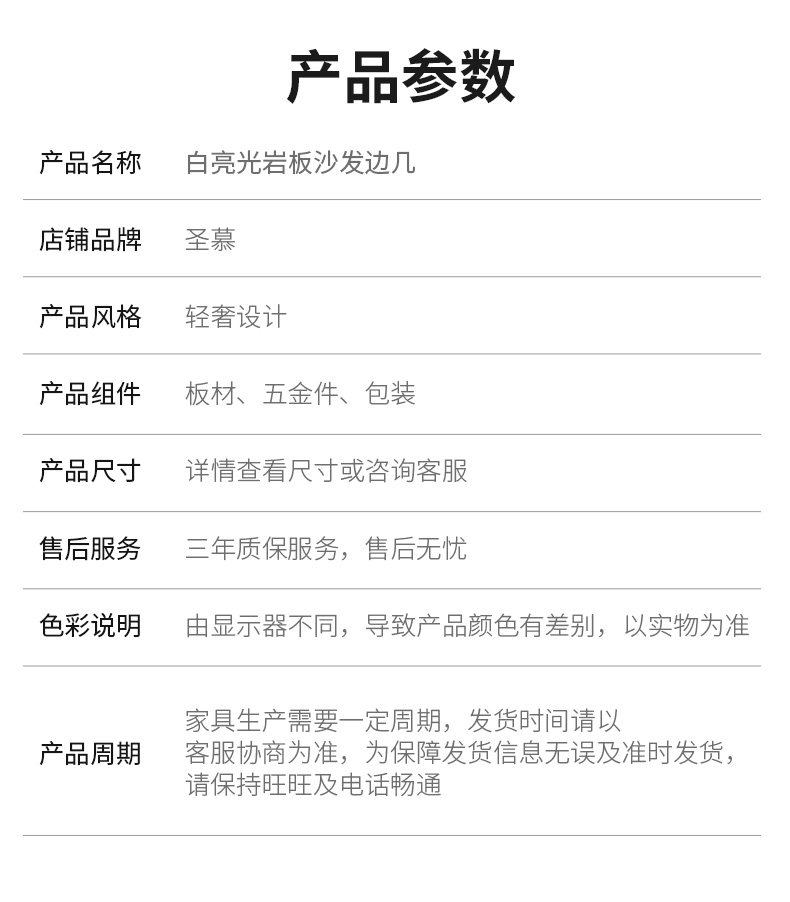 产品参数

产品名称 白亮光岩板沙发边几

店铺品牌 圣慕

产品风格 轻奢设计

产品组件 板材、五金件、包装

产品尺寸 详情查看尺寸或咨询客服

售后服务 三年质保服务，售后无忧

色彩说明 由显示器不同，导致产品颜色有差别，以实物为准

产品周期 家具生产需要一定周期，发货时间请以客服协商为准，为保障发货信息无误及准时发货，请保持旺旺及电话畅通